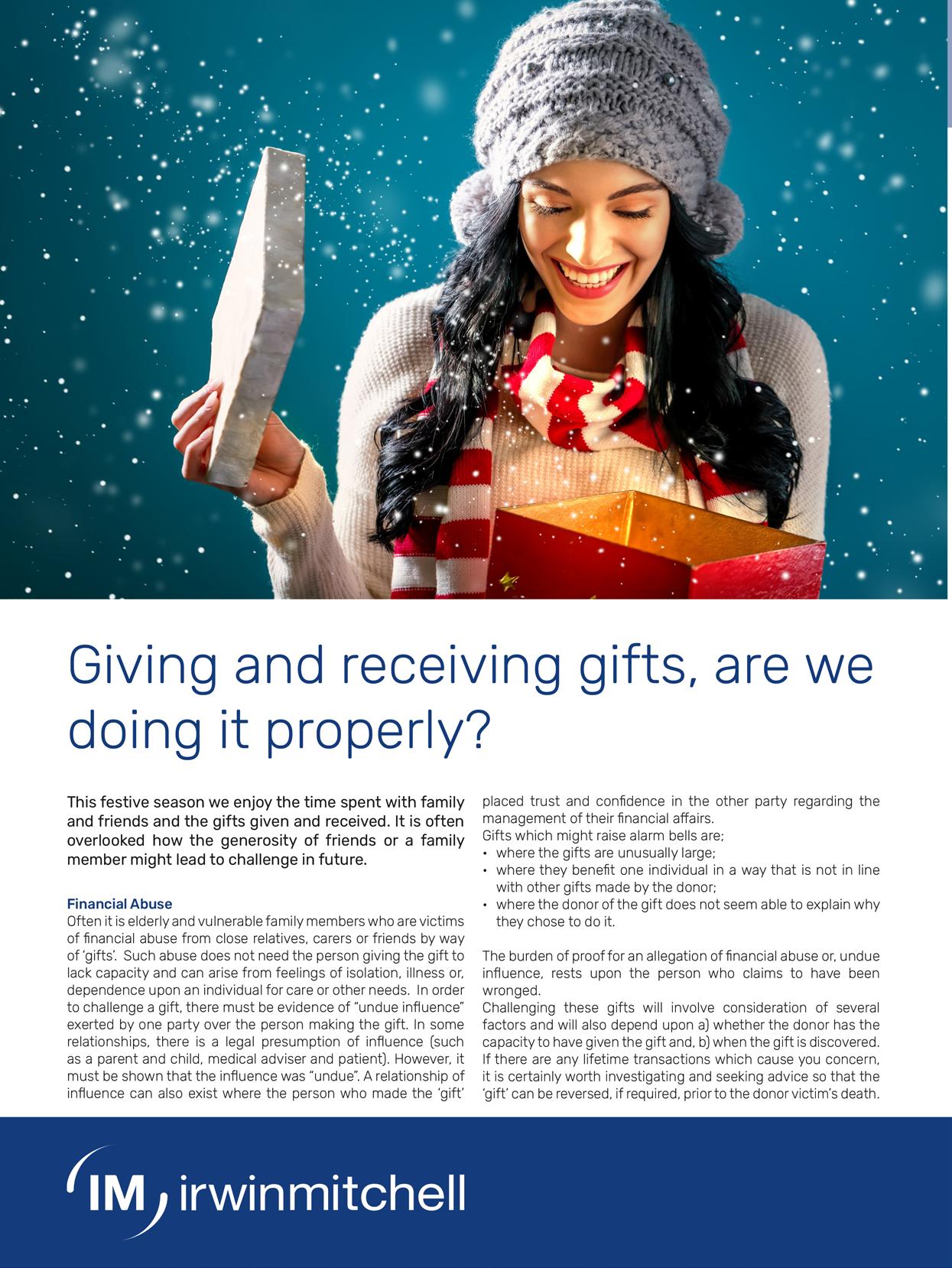 Giving and receiving gifts, are we doing it properly?

This festive season we enjoy the time spent with family and friends and the gifts given and received. It is often overlooked how the generosity of friends or a family member might lead to challenge in future.

Financial Abuse

Often it is elderly and vulnerable family members who are victims of financial abuse from close relatives, carers or friends by way of 'gifts'. Such abuse does not need the person giving the gift to lack capacity and can arise from feelings of isolation, illness or, dependence upon an individual for care or other needs. In order to challenge a gift, there must be evidence of "undue influence" exerted by one party over the person making the gift. In some relationships, there is a legal presumption of influence (such as a parent and child, medical adviser and patient). However, it must be shown that the influence was "undue". A relationship of influence can also exist where the person who made the 'gift' placed trust and confidence in the other party regarding the management of their financial affairs.

Gifts which might raise alarm bells are;
• where the gifts are unusually large;
• where they benefit one individual in a way that is not in line with other gifts made by the donor;
• where the donor of the gift does not seem able to explain why they chose to do it.

The burden of proof for an allegation of financial abuse or, undue influence, rests upon the person who claims to have been wronged.

Challenging these gifts will involve consideration of several factors and will also depend upon a) whether the donor has the capacity to have given the gift and, b) when the gift is discovered. If there are any lifetime transactions which cause you concern, it is certainly worth investigating and seeking advice so that the 'gift' can be reversed, if required, prior to the donor victim's death.

IM irwinmitchell